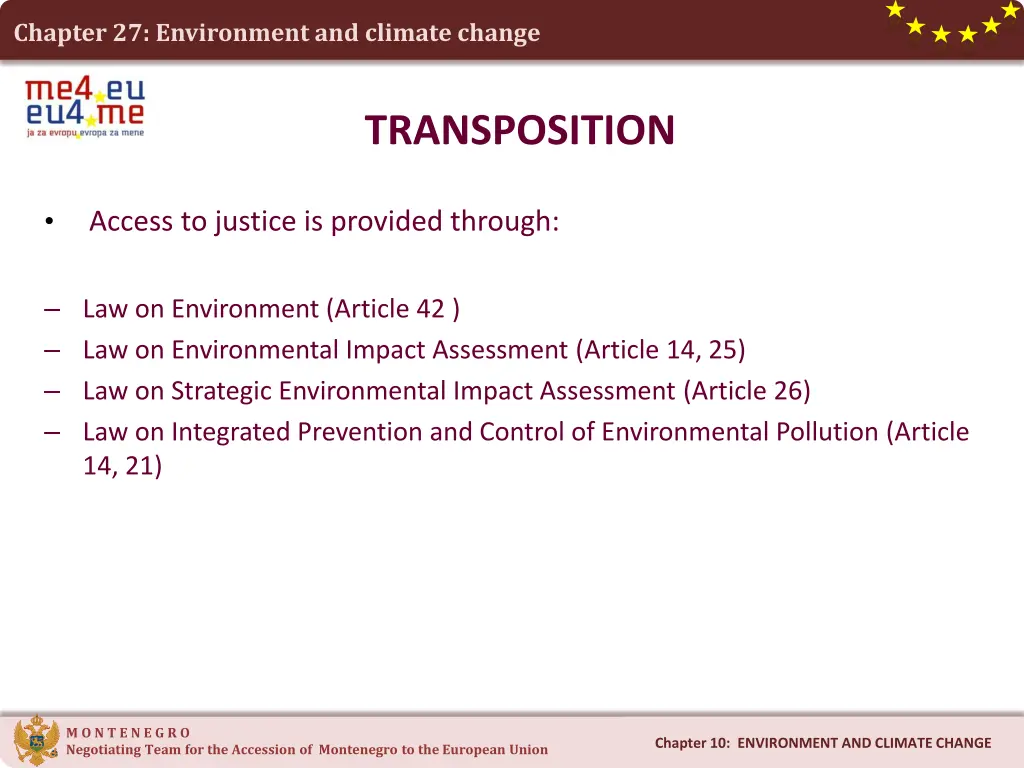 Chapter 27: Environment and climate change

me4.eu
eu4.me
ja za evropu evropa za mene

TRANSPOSITION

• Access to justice is provided through:

– Law on Environment (Article 42 )
– Law on Environmental Impact Assessment (Article 14, 25)
– Law on Strategic Environmental Impact Assessment (Article 26)
– Law on Integrated Prevention and Control of Environmental Pollution (Article 14, 21)

MONTENEGRO
Negotiating Team for the Accession of Montenegro to the European Union

Chapter 10: ENVIRONMENT AND CLIMATE CHANGE